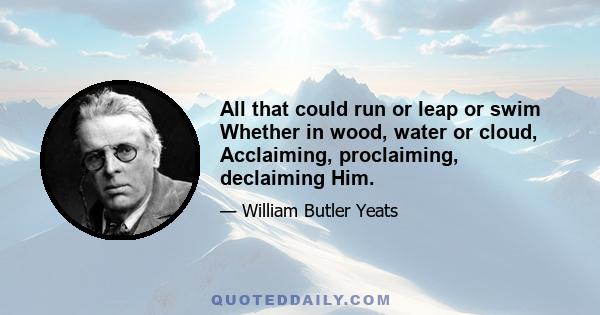 All that could run or leap or swim Whether in wood, water or cloud, Acclaiming, proclaiming, declaiming Him.

— William Butler Yeats

QUOTEDDAILY.COM